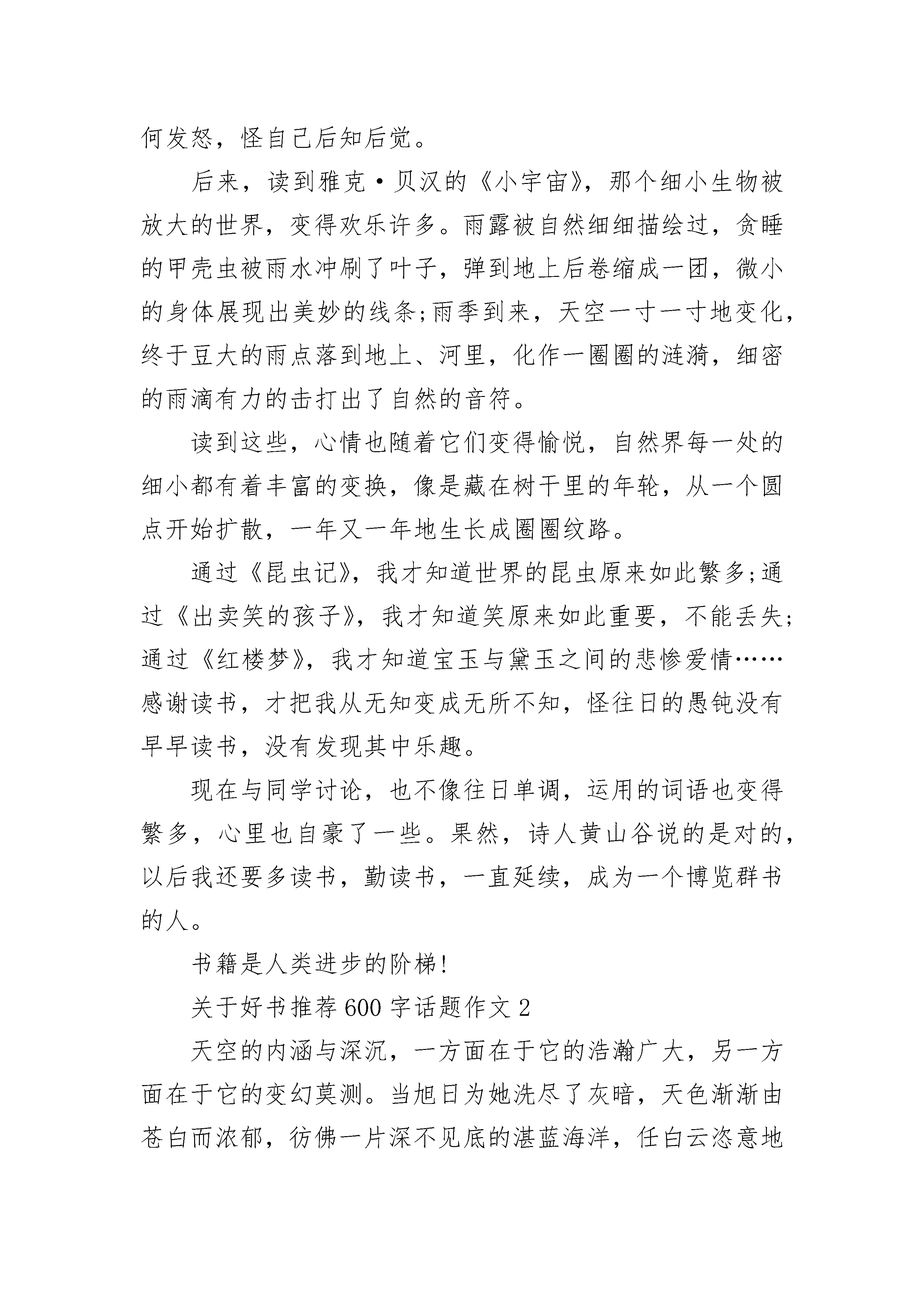 何发怒，怪自己后知后觉。

后来，读到雅克·贝汉的《小宇宙》，那个细小生物被放大的世界，变得欢乐许多。雨露被自然细细描绘过，贪睡的甲壳虫被雨水冲刷了叶子，弹到地上后卷缩成一团，微小的身体展现出美妙的线条;雨季到来，天空一寸一寸地变化，终于豆大的雨点落到地上、河里，化作一圈圈的涟漪，细密的雨滴有力的击打出了自然的音符。

读到这些，心情也随着它们变得愉悦，自然界每一处的细小都有着丰富的变换，像是藏在树干里的年轮，从一个圆点开始扩散，一年又一年地生长成圈圈纹路。

通过《昆虫记》，我才知道世界的昆虫原来如此繁多;通过《出卖笑的孩子》，我才知道笑原来如此重要，不能丢失;通过《红楼梦》，我才知道宝玉与黛玉之间的悲惨爱情……感谢读书，才把我从无知变成无所不知，怪往日的愚钝没有早早读书，没有发现其中乐趣。

现在与同学讨论，也不像往日单调，运用的词语也变得繁多，心里也自豪了一些。果然，诗人黄山谷说的是对的，以后我还要多读书，勤读书，一直延续，成为一个博览群书的人。

书籍是人类进步的阶梯!

关于好书推荐600字话题作文2

天空的内涵与深沉，一方面在于它的浩瀚广大，另一方面在于它的变幻莫测。当旭日为她洗尽了灰暗，天色渐渐由苍白而浓郁，彷佛一片深不见底的湛蓝海洋，任白云恣意地